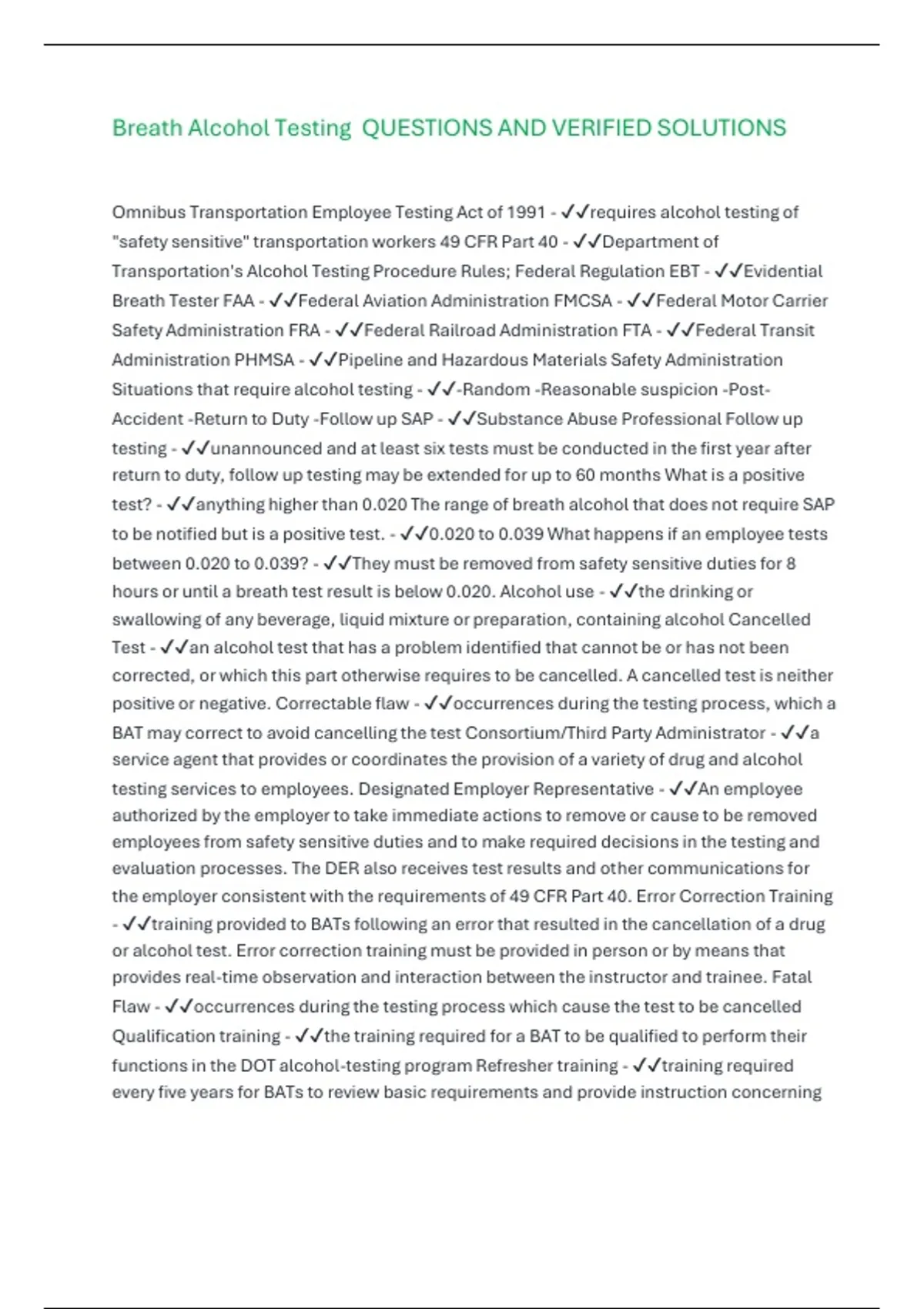 Breath Alcohol Testing  QUESTIONS AND VERIFIED SOLUTIONS

Omnibus Transportation Employee Testing Act of 1991 - ✓✓requires alcohol testing of "safety sensitive" transportation workers 49 CFR Part 40 - ✓✓Department of Transportation's Alcohol Testing Procedure Rules; Federal Regulation EBT - ✓✓Evidential Breath Tester FAA - ✓✓Federal Aviation Administration FMCSA - ✓✓Federal Motor Carrier Safety Administration FRA - ✓✓Federal Railroad Administration FTA - ✓✓Federal Transit Administration PHMSA - ✓✓Pipeline and Hazardous Materials Safety Administration Situations that require alcohol testing - ✓✓-Random -Reasonable suspicion -Post-Accident -Return to Duty -Follow up SAP - ✓✓Substance Abuse Professional Follow up testing - ✓✓unannounced and at least six tests must be conducted in the first year after return to duty, follow up testing may be extended for up to 60 months What is a positive test? - ✓✓anything higher than 0.020 The range of breath alcohol that does not require SAP to be notified but is a positive test. - ✓✓0.020 to 0.039 What happens if an employee tests between 0.020 to 0.039? - ✓✓They must be removed from safety sensitive duties for 8 hours or until a breath test result is below 0.020. Alcohol use - ✓✓the drinking or swallowing of any beverage, liquid mixture or preparation, containing alcohol Cancelled Test - ✓✓an alcohol test that has a problem identified that cannot be or has not been corrected, or which this part otherwise requires to be cancelled. A cancelled test is neither positive or negative. Correctable flaw - ✓✓occurrences during the testing process, which a BAT may correct to avoid cancelling the test Consortium/Third Party Administrator - ✓✓a service agent that provides or coordinates the provision of a variety of drug and alcohol testing services to employees. Designated Employer Representative - ✓✓An employee authorized by the employer to take immediate actions to remove or cause to be removed employees from safety sensitive duties and to make required decisions in the testing and evaluation processes. The DER also receives test results and other communications for the employer consistent with the requirements of 49 CFR Part 40. Error Correction Training - ✓✓training provided to BATs following an error that resulted in the cancellation of a drug or alcohol test. Error correction training must be provided in person or by means that provides real-time observation and interaction between the instructor and trainee. Fatal Flaw - ✓✓occurrences during the testing process which cause the test to be cancelled Qualification training - ✓✓the training required for a BAT to be qualified to perform their functions in the DOT alcohol-testing program Refresher training - ✓✓training required every five years for BATs to review basic requirements and provide instruction concerning